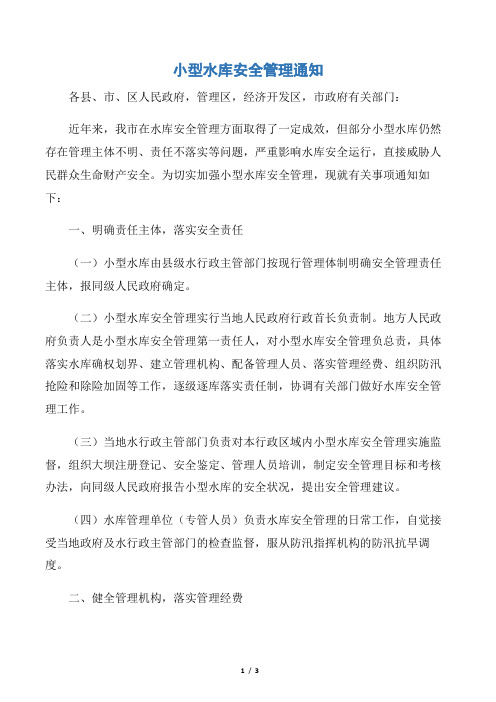 小型水库安全管理通知

各县、市、区人民政府，管理区，经济开发区，市政府有关部门：

近年来，我市在水库安全管理方面取得了一定成效，但部分小型水库仍然存在管理主体不明、责任不落实等问题，严重影响水库安全运行，直接威胁人民群众生命财产安全。为切实加强小型水库安全管理，现就有关事项通知如下：

一、明确责任主体，落实安全责任

（一）小型水库由县级水行政主管部门按现行管理体制明确安全管理责任主体，报同级人民政府确定。

（二）小型水库安全管理实行当地人民政府行政首长负责制。地方人民政府负责人是小型水库安全管理第一责任人，对小型水库安全管理负总责，具体落实水库确权划界、建立管理机构、配备管理人员、落实管理经费、组织防汛抢险和除险加固等工作，逐级逐库落实责任制，协调有关部门做好水库安全管理工作。

（三）当地水行政主管部门负责对本行政区域内小型水库安全管理实施监督，组织大坝注册登记、安全鉴定、管理人员培训，制定安全管理目标和考核办法，向同级人民政府报告小型水库的安全状况，提出安全管理建议。

（四）水库管理单位（专管人员）负责水库安全管理的日常工作，自觉接受当地政府及水行政主管部门的检查监督，服从防汛指挥机构的防汛抗旱调度。

二、健全管理机构，落实管理经费

1 / 3